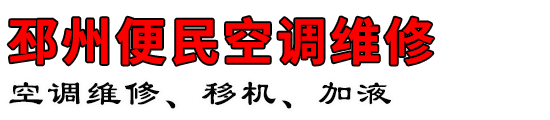 邳州便民空调维修

空调维修、移机、加液